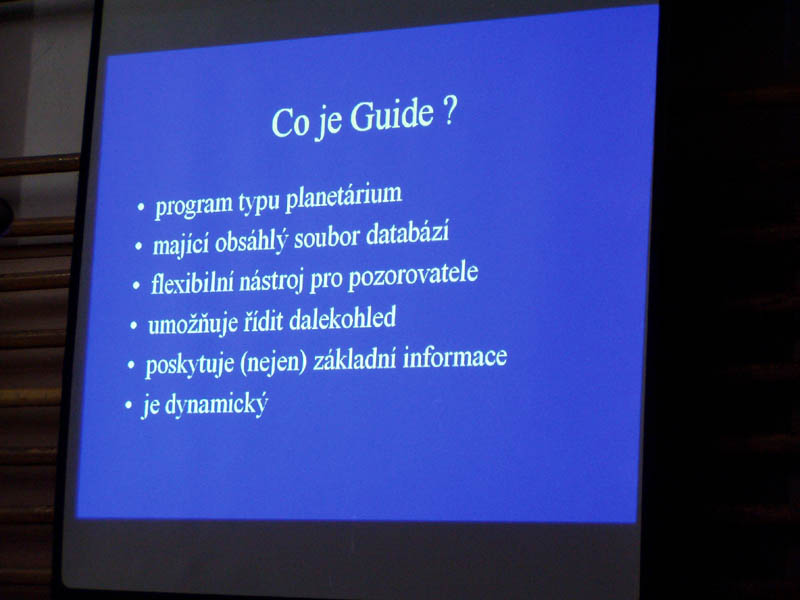 Co je Guide ?

• program typu planetárium
• mající obsáhlý soubor databází
• flexibilní nástroj pro pozorovatele
• umožňuje řídit dalekohled
• poskytuje (nejen) základní informace
• je dynamický